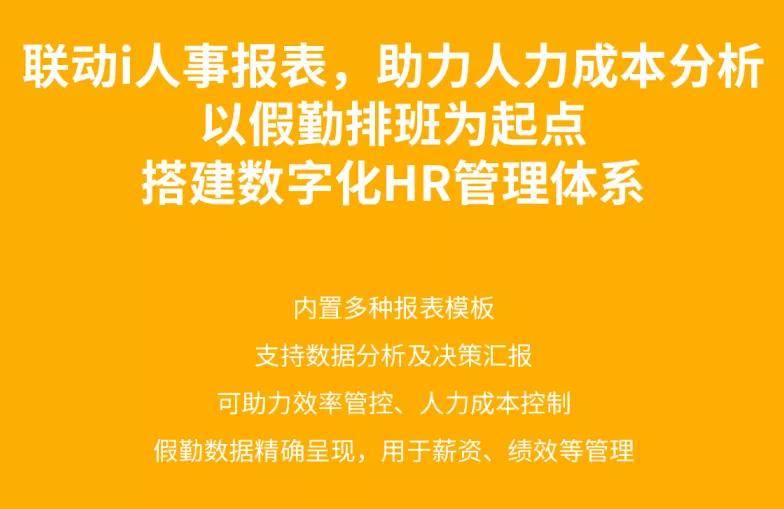 联动i人事报表，助力人力成本分析
以假勤排班为起点
搭建数字化HR管理体系

内置多种报表模板

支持数据分析及决策汇报

可助力效率管控、人力成本控制

假勤数据精确呈现，用于薪资、绩效等管理